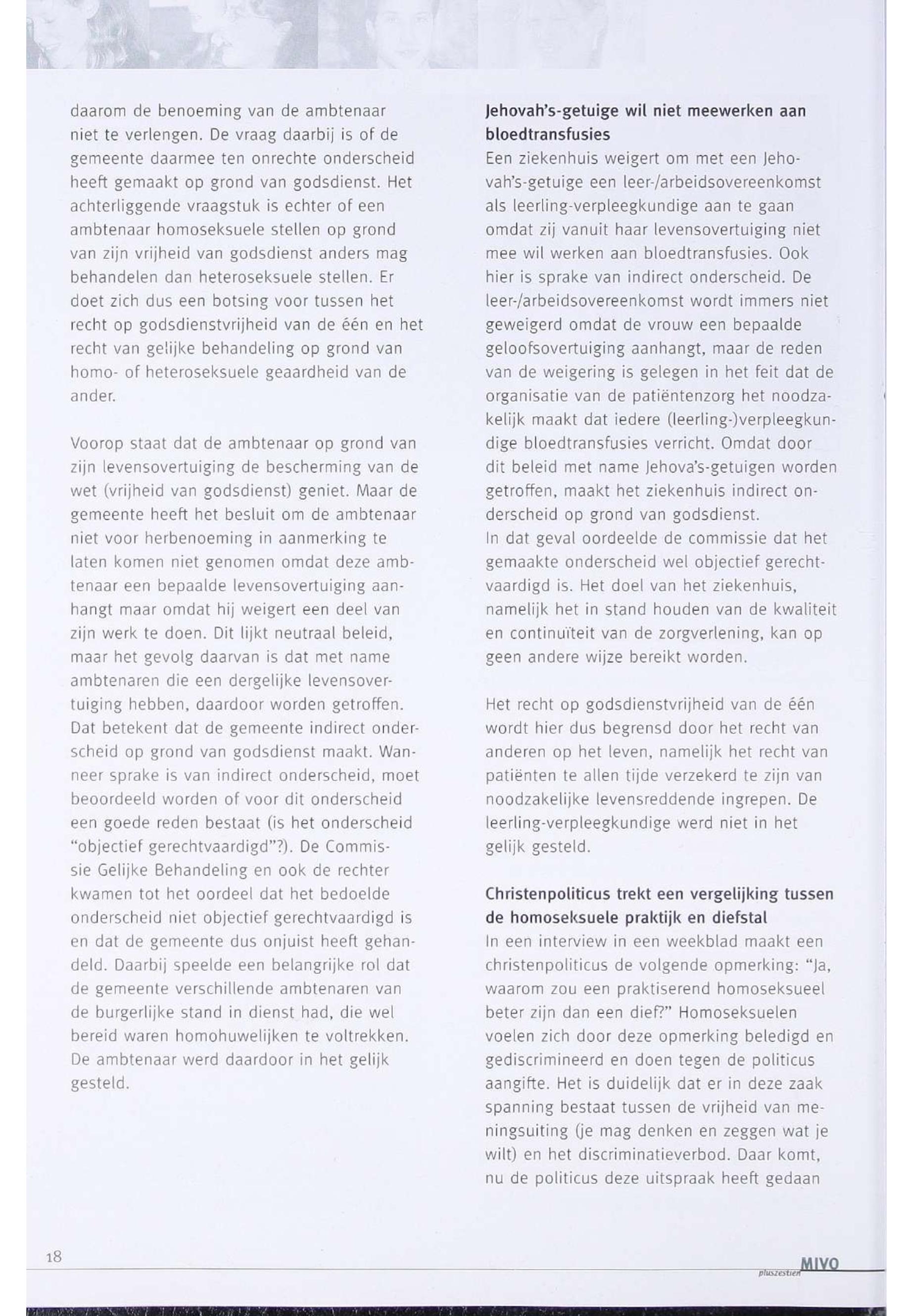 daarom de benoeming van de ambtenaar niet te verlengen. De vraag daarbij is of de gemeente daarmee ten onrechte onderscheid heeft gemaakt op grond van godsdienst. Het achterliggende vraagstuk is echter of een ambtenaar homoseksuele stellen op grond van zijn vrijheid van godsdienst anders mag behandelen dan heteroseksuele stellen. Er doet zich dus een botsing voor tussen het recht op godsdienstvrijheid van de één en het recht van gelijke behandeling op grond van homo- of heteroseksuele geaardheid van de ander.

Voorop staat dat de ambtenaar op grond van zijn levensovertuiging de bescherming van de wet (vrijheid van godsdienst) geniet. Maar de gemeente heeft het besluit om de ambtenaar niet voor herbenoeming in aanmerking te laten komen niet genomen omdat deze ambtenaar een bepaalde levensovertuiging aanhangt maar omdat hij weigert een deel van zijn werk te doen. Dit lijkt neutraal beleid, maar het gevolg daarvan is dat met name ambtenaren die een dergelijke levensovertuiging hebben, daardoor worden getroffen. Dat betekent dat de gemeente indirect onderscheid op grond van godsdienst maakt. Wanneer sprake is van indirect onderscheid, moet beoordeeld worden of voor dit onderscheid een goede reden bestaat (is het onderscheid "objectief gerechtvaardigd"?). De Commissie Gelijke Behandeling en ook de rechter kwamen tot het oordeel dat het bedoelde onderscheid niet objectief gerechtvaardigd is en dat de gemeente dus onjuist heeft gehandeld. Daarbij speelde een belangrijke rol dat de gemeente verschillende ambtenaren van de burgerlijke stand in dienst had, die wel bereid waren homohuwelijken te voltrekken. De ambtenaar werd daardoor in het gelijk gesteld.

Jehovah's-getuige wil niet meewerken aan bloedtransfusies
Een ziekenhuis weigert om met een Jehovah's-getuige een leer-/arbeidsovereenkomst als leerling-verpleegkundige aan te gaan omdat zij vanuit haar levensovertuiging niet mee wil werken aan bloedtransfusies. Ook hier is sprake van indirect onderscheid. De leer-/arbeidsovereenkomst wordt immers niet geweigerd omdat de vrouw een bepaalde geloofsovertuiging aanhangt, maar de reden van de weigering is gelegen in het feit dat de organisatie van de patiëntenzorg het noodzakelijk maakt dat iedere (leerling-)verpleegkundige bloedtransfusies verricht. Omdat door dit beleid met name Jehova's-getuigen worden getroffen, maakt het ziekenhuis indirect onderscheid op grond van godsdienst.
In dat geval oordeelde de commissie dat het gemaakte onderscheid wel objectief gerechtvaardigd is. Het doel van het ziekenhuis, namelijk het in stand houden van de kwaliteit en continuïteit van de zorgverlening, kan op geen andere wijze bereikt worden.

Het recht op godsdienstvrijheid van de één wordt hier dus begrensd door het recht van anderen op het leven, namelijk het recht van patiënten te allen tijde verzekerd te zijn van noodzakelijke levensreddende ingrepen. De leerling-verpleegkundige werd niet in het gelijk gesteld.

Christenpoliticus trekt een vergelijking tussen de homoseksuele praktijk en diefstal
In een interview in een weekblad maakt een christenpoliticus de volgende opmerking: "Ja, waarom zou een praktiserend homoseksueel beter zijn dan een dief?" Homoseksuelen voelen zich door deze opmerking beledigd en gediscrimineerd en doen tegen de politicus aangifte. Het is duidelijk dat er in deze zaak spanning bestaat tussen de vrijheid van meningsuiting (je mag denken en zeggen wat je wilt) en het discriminatieverbod. Daar komt, nu de politicus deze uitspraak heeft gedaan

18

pluszestien MIVO